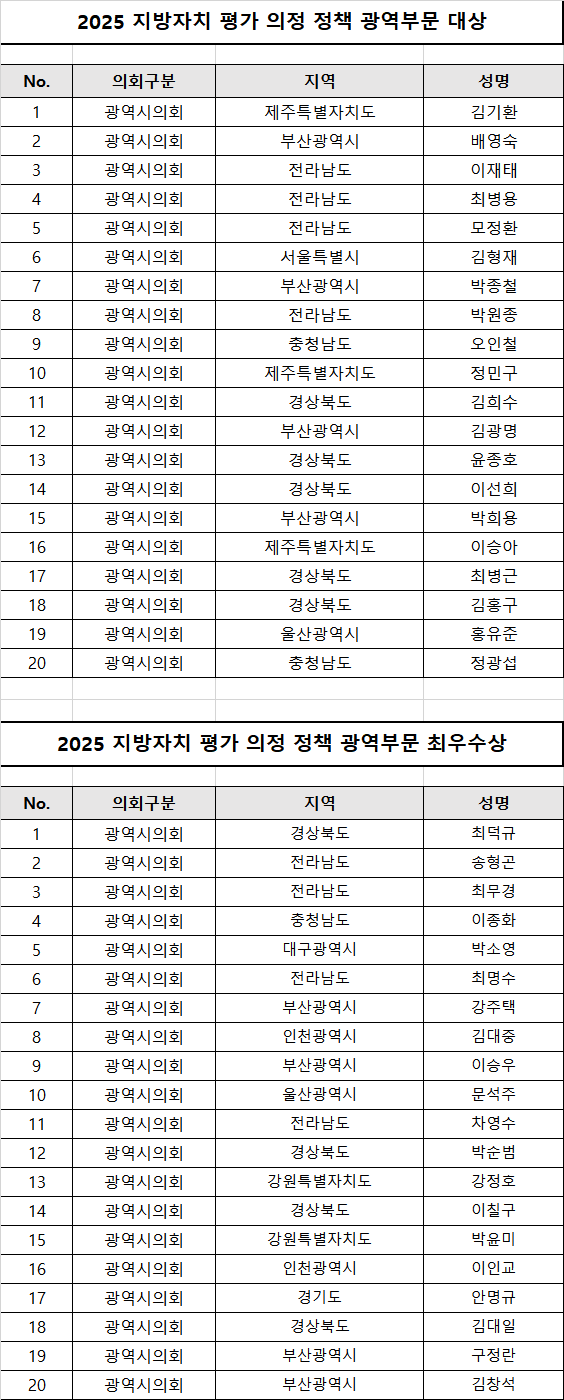 2025 지방자치 평가 의정 정책 광역부문 대상

| No. | 의회구분 | 지역 | 성명 |
|---|---|---|---|
| 1 | 광역시의회 | 제주특별자치도 | 김기환 |
| 2 | 광역시의회 | 부산광역시 | 배영숙 |
| 3 | 광역시의회 | 전라남도 | 이재태 |
| 4 | 광역시의회 | 전라남도 | 최병용 |
| 5 | 광역시의회 | 전라남도 | 모정환 |
| 6 | 광역시의회 | 서울특별시 | 김형재 |
| 7 | 광역시의회 | 부산광역시 | 박종철 |
| 8 | 광역시의회 | 전라남도 | 박원종 |
| 9 | 광역시의회 | 충청남도 | 오인철 |
| 10 | 광역시의회 | 제주특별자치도 | 정민구 |
| 11 | 광역시의회 | 경상북도 | 김희수 |
| 12 | 광역시의회 | 부산광역시 | 김광명 |
| 13 | 광역시의회 | 경상북도 | 윤종호 |
| 14 | 광역시의회 | 경상북도 | 이선희 |
| 15 | 광역시의회 | 부산광역시 | 박희용 |
| 16 | 광역시의회 | 제주특별자치도 | 이승아 |
| 17 | 광역시의회 | 경상북도 | 최병근 |
| 18 | 광역시의회 | 경상북도 | 김홍구 |
| 19 | 광역시의회 | 울산광역시 | 홍유준 |
| 20 | 광역시의회 | 충청남도 | 정광섭 |

2025 지방자치 평가 의정 정책 광역부문 최우수상

| No. | 의회구분 | 지역 | 성명 |
|---|---|---|---|
| 1 | 광역시의회 | 경상북도 | 최덕규 |
| 2 | 광역시의회 | 전라남도 | 송형곤 |
| 3 | 광역시의회 | 전라남도 | 최무경 |
| 4 | 광역시의회 | 충청남도 | 이종화 |
| 5 | 광역시의회 | 대구광역시 | 박소영 |
| 6 | 광역시의회 | 전라남도 | 최명수 |
| 7 | 광역시의회 | 부산광역시 | 강주택 |
| 8 | 광역시의회 | 인천광역시 | 김대중 |
| 9 | 광역시의회 | 부산광역시 | 이승우 |
| 10 | 광역시의회 | 울산광역시 | 문석주 |
| 11 | 광역시의회 | 전라남도 | 차영수 |
| 12 | 광역시의회 | 경상북도 | 박순범 |
| 13 | 광역시의회 | 강원특별자치도 | 강정호 |
| 14 | 광역시의회 | 경상북도 | 이칠구 |
| 15 | 광역시의회 | 강원특별자치도 | 박윤미 |
| 16 | 광역시의회 | 인천광역시 | 이인교 |
| 17 | 광역시의회 | 경기도 | 안명규 |
| 18 | 광역시의회 | 경상북도 | 김대일 |
| 19 | 광역시의회 | 부산광역시 | 구정란 |
| 20 | 광역시의회 | 부산광역시 | 김창석 |